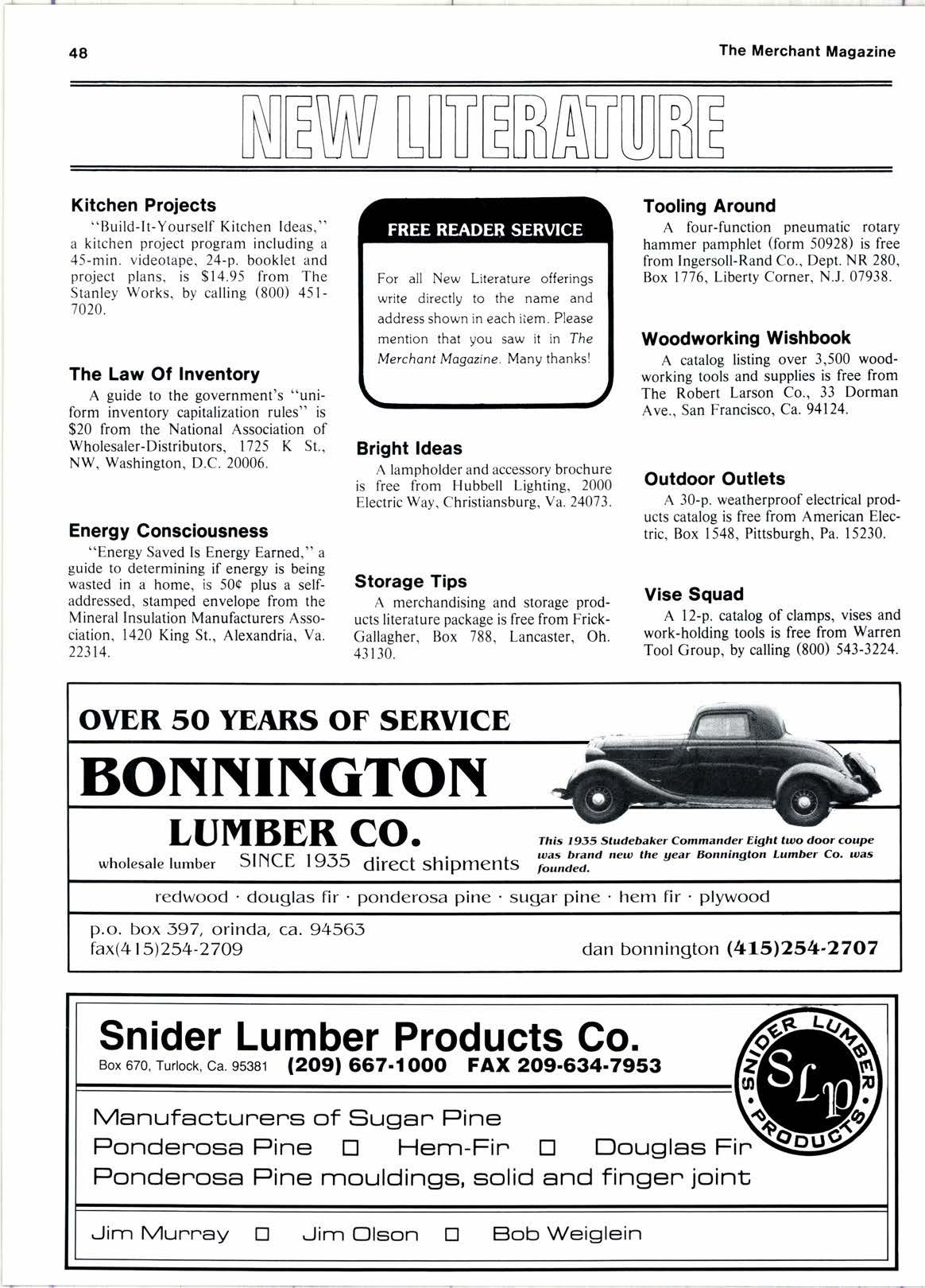 48

The Merchant Magazine

NEW LITERATURE

Kitchen Projects

"Build-It-Yourself Kitchen Ideas," a kitchen project program including a 45-min. videotape, 24-p. booklet and project plans, is $14.95 from The Stanley Works, by calling (800) 451-7020.

The Law Of Inventory

A guide to the government's "uniform inventory capitalization rules" is $20 from the National Association of Wholesaler-Distributors, 1725 K St., NW, Washington, D.C. 20006.

Energy Consciousness

"Energy Saved Is Energy Earned," a guide to determining if energy is being wasted in a home, is 50¢ plus a self-addressed, stamped envelope from the Mineral Insulation Manufacturers Association, 1420 King St., Alexandria, Va. 22314.

FREE READER SERVICE

For all New Literature offerings write directly to the name and address shown in each item. Please mention that you saw it in The Merchant Magazine. Many thanks!

Bright Ideas

A lampholder and accessory brochure is free from Hubbell Lighting, 2000 Electric Way, Christiansburg, Va. 24073.

Storage Tips

A merchandising and storage products literature package is free from Frick-Gallagher, Box 788, Lancaster, Oh. 43130.

Tooling Around

A four-function pneumatic rotary hammer pamphlet (form 50928) is free from Ingersoll-Rand Co., Dept. NR 280, Box 1776, Liberty Corner, N.J. 07938.

Woodworking Wishbook

A catalog listing over 3,500 woodworking tools and supplies is free from The Robert Larson Co., 33 Dorman Ave., San Francisco, Ca. 94124.

Outdoor Outlets

A 30-p. weatherproof electrical products catalog is free from American Electric, Box 1548, Pittsburgh, Pa. 15230.

Vise Squad

A 12-p. catalog of clamps, vises and work-holding tools is free from Warren Tool Group, by calling (800) 543-3224.

OVER 50 YEARS OF SERVICE

BONNINGTON

LUMBER CO.

wholesale lumber SINCE 1935 direct shipments

This 1935 Studebaker Commander Eight two door coupe was brand new the year Bonnington Lumber Co. was founded.

redwood · douglas fir · ponderosa pine · sugar pine · hem fir · plywood

p.o. box 397, orinda, ca. 94563
fax(415)254-2709

dan bonnington (415)254-2707

Snider Lumber Products Co.

Box 670, Turlock, Ca. 95381 (209) 667-1000 FAX 209-634-7953

SNIDER LUMBER PRODUCTS SLP

Manufacturers of Sugar Pine
Ponderosa Pine □ Hem-Fir □ Douglas Fir
Ponderosa Pine mouldings, solid and finger joint

Jim Murray □ Jim Olson □ Bob Weiglein